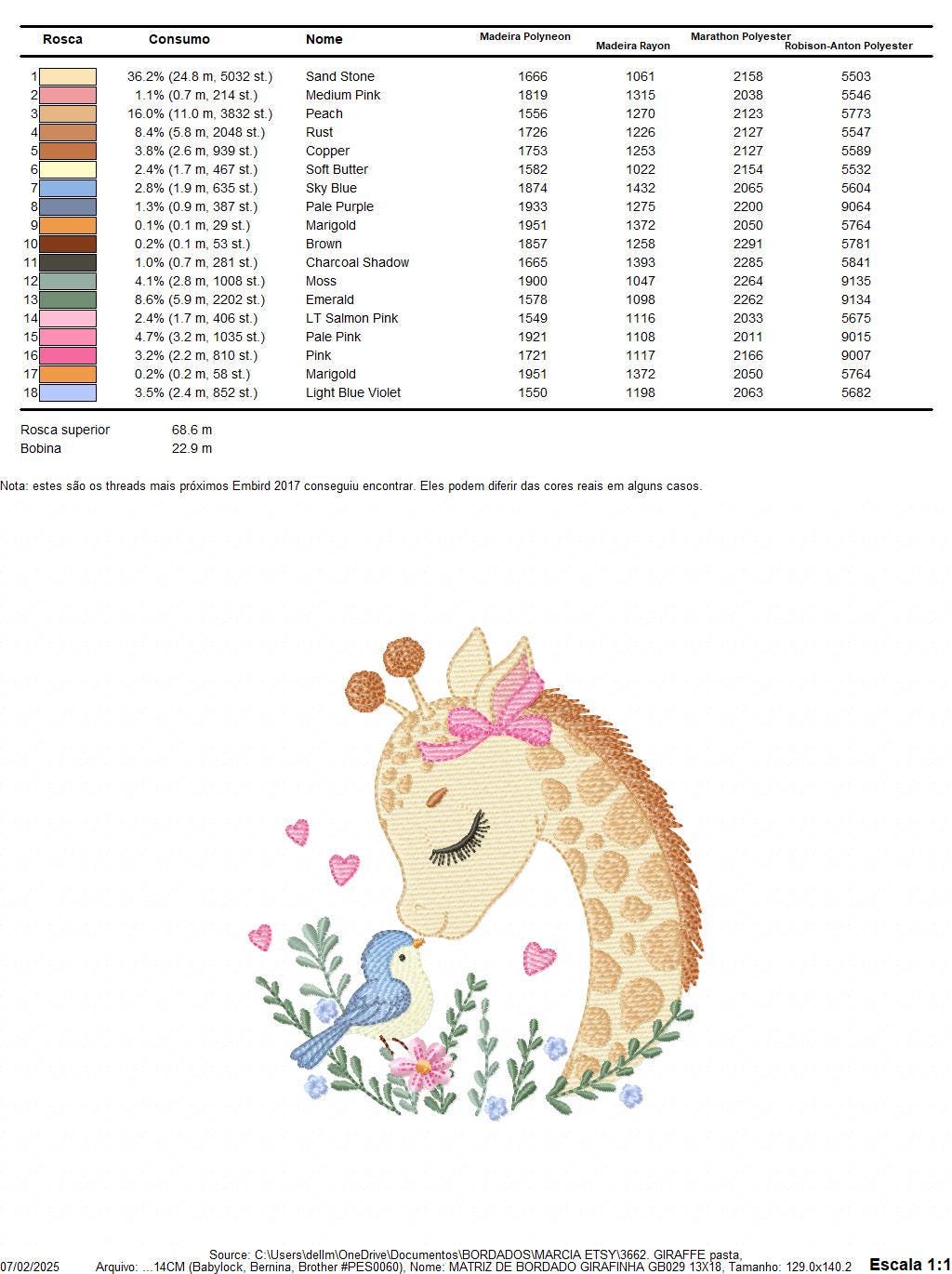 | Rosca | Consumo | Nome | Madeira Polyneon | Madeira Rayon | Marathon Polyester | Robison-Anton Polyester |
|---|---|---|---|---|---|---|
| 1 | 36.2% (24.8 m, 5032 st.) | Sand Stone | 1666 | 1061 | 2158 | 5503 |
| 2 | 1.1% (0.7 m, 214 st.) | Medium Pink | 1819 | 1315 | 2038 | 5546 |
| 3 | 16.0% (11.0 m, 3832 st.) | Peach | 1556 | 1270 | 2123 | 5773 |
| 4 | 8.4% (5.8 m, 2048 st.) | Rust | 1726 | 1226 | 2127 | 5547 |
| 5 | 3.8% (2.6 m, 939 st.) | Copper | 1753 | 1253 | 2127 | 5589 |
| 6 | 2.4% (1.7 m, 467 st.) | Soft Butter | 1582 | 1022 | 2154 | 5532 |
| 7 | 2.8% (1.9 m, 635 st.) | Sky Blue | 1874 | 1432 | 2065 | 5604 |
| 8 | 1.3% (0.9 m, 387 st.) | Pale Purple | 1933 | 1275 | 2200 | 9064 |
| 9 | 0.1% (0.1 m, 29 st.) | Marigold | 1951 | 1372 | 2050 | 5764 |
| 10 | 0.2% (0.1 m, 53 st.) | Brown | 1857 | 1258 | 2291 | 5781 |
| 11 | 1.0% (0.7 m, 281 st.) | Charcoal Shadow | 1665 | 1393 | 2285 | 5841 |
| 12 | 4.1% (2.8 m, 1008 st.) | Moss | 1900 | 1047 | 2264 | 9135 |
| 13 | 8.6% (5.9 m, 2202 st.) | Emerald | 1578 | 1098 | 2262 | 9134 |
| 14 | 2.4% (1.7 m, 406 st.) | LT Salmon Pink | 1549 | 1116 | 2033 | 5675 |
| 15 | 4.7% (3.2 m, 1035 st.) | Pale Pink | 1921 | 1108 | 2011 | 9015 |
| 16 | 3.2% (2.2 m, 810 st.) | Pink | 1721 | 1117 | 2166 | 9007 |
| 17 | 0.2% (0.2 m, 58 st.) | Marigold | 1951 | 1372 | 2050 | 5764 |
| 18 | 3.5% (2.4 m, 852 st.) | Light Blue Violet | 1550 | 1198 | 2063 | 5682 |

Rosca superior 68.6 m
Bobina 22.9 m

Nota: estes são os threads mais próximos Embird 2017 conseguiu encontrar. Eles podem diferir das cores reais em alguns casos.

Source: C:\Users\dellm\OneDrive\Documentos\BORDADOS\MARCIA ETSY\3662. GIRAFFE pasta,
07/02/2025 Arquivo: ...14CM (Babylock, Bernina, Brother #PES0060), Nome: MATRIZ DE BORDADO GIRAFINHA GB029 13X18, Tamanho: 129.0x140.2 Escala 1:1